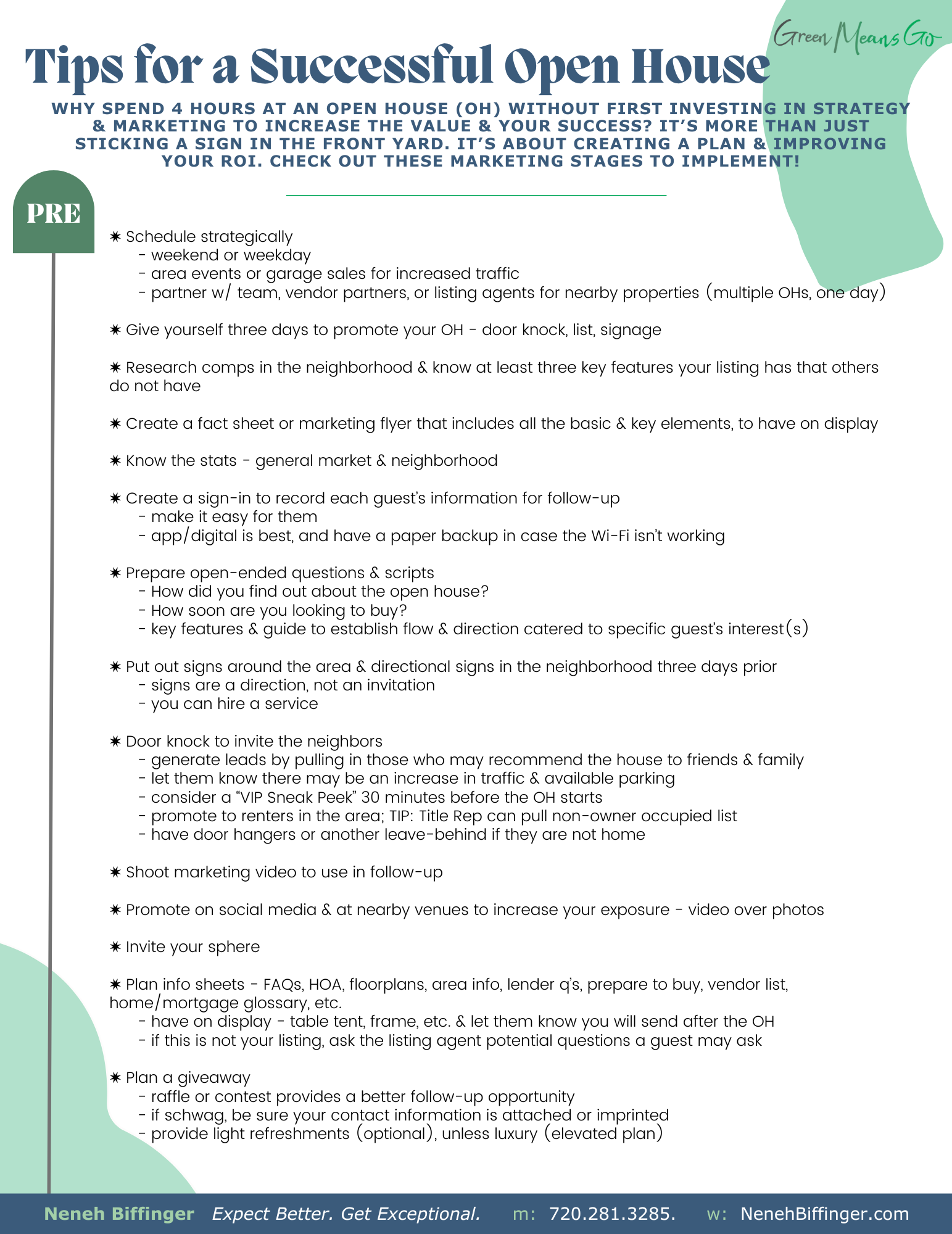 Green Means Go

Tips for a Successful Open House

WHY SPEND 4 HOURS AT AN OPEN HOUSE (OH) WITHOUT FIRST INVESTING IN STRATEGY & MARKETING TO INCREASE THE VALUE & YOUR SUCCESS? IT'S MORE THAN JUST STICKING A SIGN IN THE FRONT YARD. IT'S ABOUT CREATING A PLAN & IMPROVING YOUR ROI. CHECK OUT THESE MARKETING STAGES TO IMPLEMENT!

PRE

✷ Schedule strategically
- weekend or weekday
- area events or garage sales for increased traffic
- partner w/ team, vendor partners, or listing agents for nearby properties (multiple OHs, one day)

✷ Give yourself three days to promote your OH - door knock, list, signage

✷ Research comps in the neighborhood & know at least three key features your listing has that others do not have

✷ Create a fact sheet or marketing flyer that includes all the basic & key elements, to have on display

✷ Know the stats - general market & neighborhood

✷ Create a sign-in to record each guest's information for follow-up
- make it easy for them
- app/digital is best, and have a paper backup in case the Wi-Fi isn't working

✷ Prepare open-ended questions & scripts
- How did you find out about the open house?
- How soon are you looking to buy?
- key features & guide to establish flow & direction catered to specific guest's interest(s)

✷ Put out signs around the area & directional signs in the neighborhood three days prior
- signs are a direction, not an invitation
- you can hire a service

✷ Door knock to invite the neighbors
- generate leads by pulling in those who may recommend the house to friends & family
- let them know there may be an increase in traffic & available parking
- consider a "VIP Sneak Peek" 30 minutes before the OH starts
- promote to renters in the area; TIP: Title Rep can pull non-owner occupied list
- have door hangers or another leave-behind if they are not home

✷ Shoot marketing video to use in follow-up

✷ Promote on social media & at nearby venues to increase your exposure - video over photos

✷ Invite your sphere

✷ Plan info sheets - FAQs, HOA, floorplans, area info, lender q's, prepare to buy, vendor list, home/mortgage glossary, etc.
- have on display - table tent, frame, etc. & let them know you will send after the OH
- if this is not your listing, ask the listing agent potential questions a guest may ask

✷ Plan a giveaway
- raffle or contest provides a better follow-up opportunity
- if schwag, be sure your contact information is attached or imprinted
- provide light refreshments (optional), unless luxury (elevated plan)

Neneh Biffinger Expect Better. Get Exceptional. m: 720.281.3285. w: NenehBiffinger.com